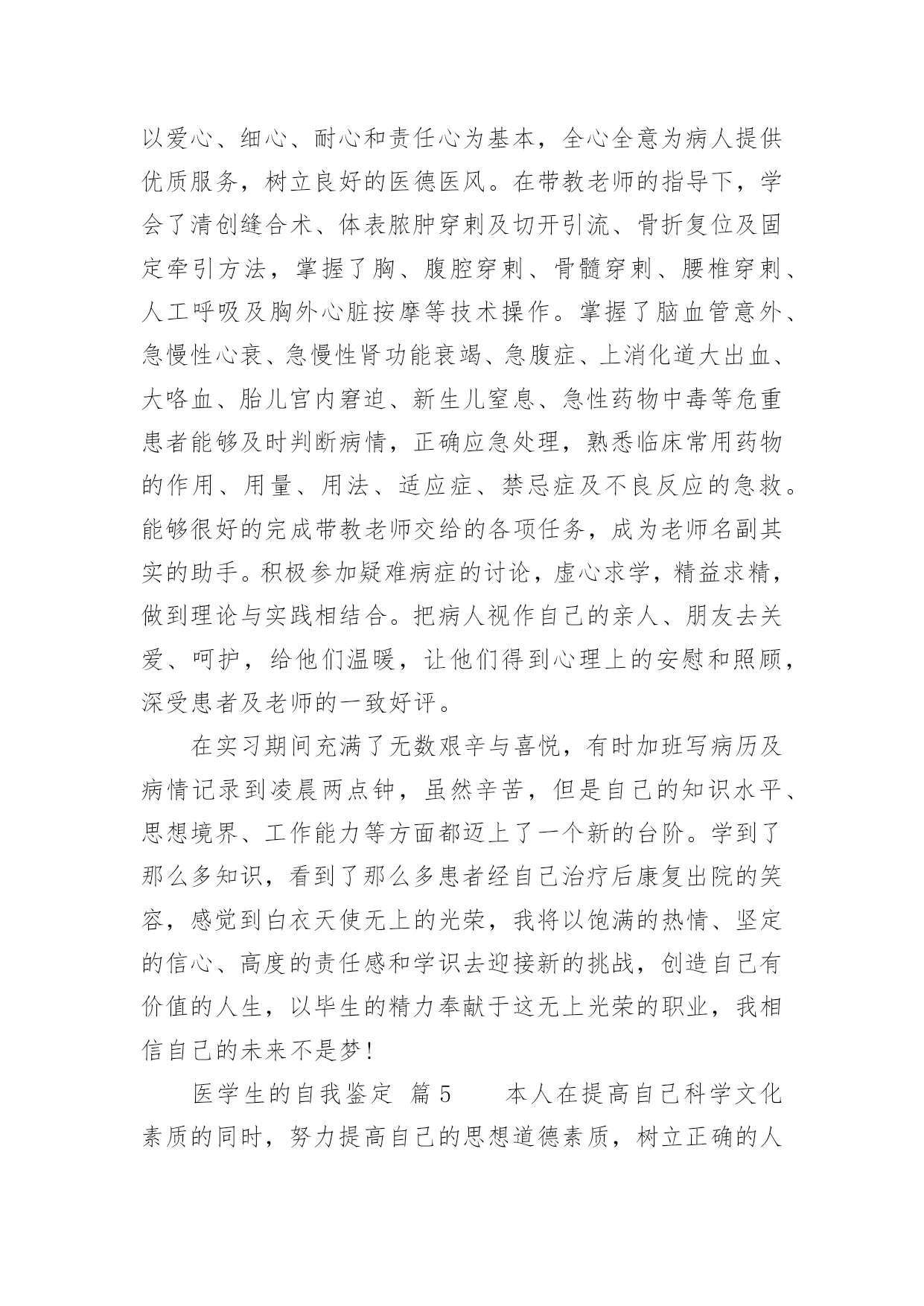 以爱心、细心、耐心和责任心为基本，全心全意为病人提供优质服务，树立良好的医德医风。在带教老师的指导下，学会了清创缝合术、体表脓肿穿刺及切开引流、骨折复位及固定牵引方法，掌握了胸、腹腔穿刺、骨髓穿刺、腰椎穿刺、人工呼吸及胸外心脏按摩等技术操作。掌握了脑血管意外、急慢性心衰、急慢性肾功能衰竭、急腹症、上消化道大出血、大咯血、胎儿宫内窘迫、新生儿窒息、急性药物中毒等危重患者能够及时判断病情，正确应急处理，熟悉临床常用药物的作用、用量、用法、适应症、禁忌症及不良反应的急救。能够很好的完成带教老师交给的各项任务，成为老师名副其实的助手。积极参加疑难病症的讨论，虚心求学，精益求精，做到理论与实践相结合。把病人视作自己的亲人、朋友去关爱、呵护，给他们温暖，让他们得到心理上的安慰和照顾，深受患者及老师的一致好评。

在实习期间充满了无数艰辛与喜悦，有时加班写病历及病情记录到凌晨两点钟，虽然辛苦，但是自己的知识水平、思想境界、工作能力等方面都迈上了一个新的台阶。学到了那么多知识，看到了那么多患者经自己治疗后康复出院的笑容，感觉到白衣天使无上的光荣，我将以饱满的热情、坚定的信心、高度的责任感和学识去迎接新的挑战，创造自己有价值的人生，以毕生的精力奉献于这无上光荣的职业，我相信自己的未来不是梦！

医学生的自我鉴定 篇5 本人在提高自己科学文化素质的同时，努力提高自己的思想道德素质，树立正确的人